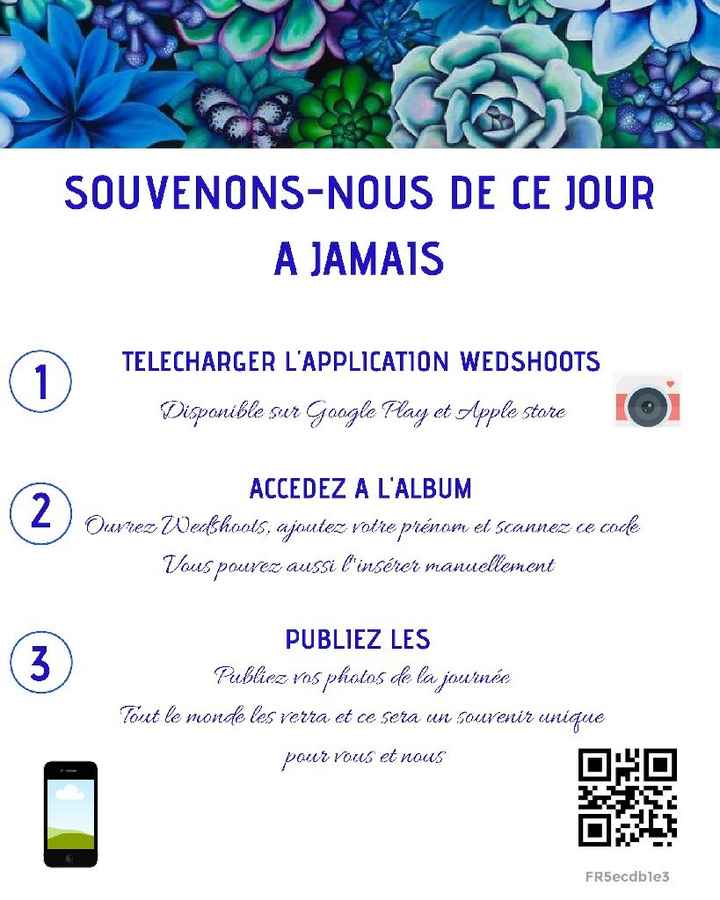 SOUVENONS-NOUS DE CE JOUR A JAMAIS

1

TELECHARGER L'APPLICATION WEDSHOOTS

Disponible sur Google Play et Apple store

2

ACCEDEZ A L'ALBUM

Ouvrez Wedshoots, ajoutez votre prénom et scannez ce code

Vous pouvez aussi l'insérer manuellement

3

PUBLIEZ LES

Publiez vos photos de la journée

Tout le monde les verra et ce sera un souvenir unique pour vous et nous

FR5ecdb1e3